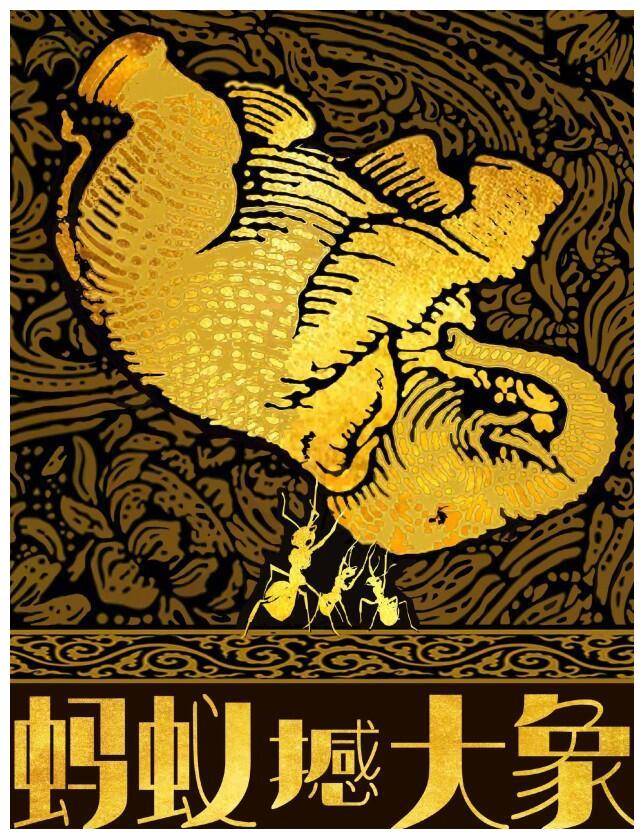 蚂蚁撼大象